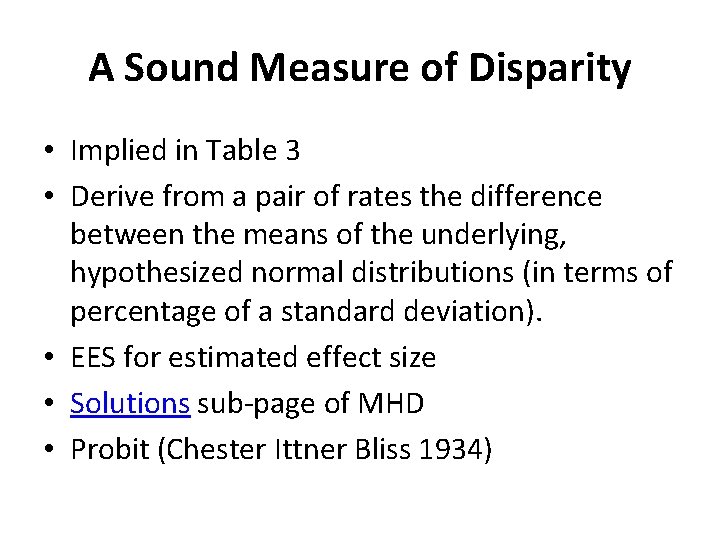 A Sound Measure of Disparity

• Implied in Table 3
• Derive from a pair of rates the difference between the means of the underlying, hypothesized normal distributions (in terms of percentage of a standard deviation).
• EES for estimated effect size
• Solutions sub-page of MHD
• Probit (Chester Ittner Bliss 1934)